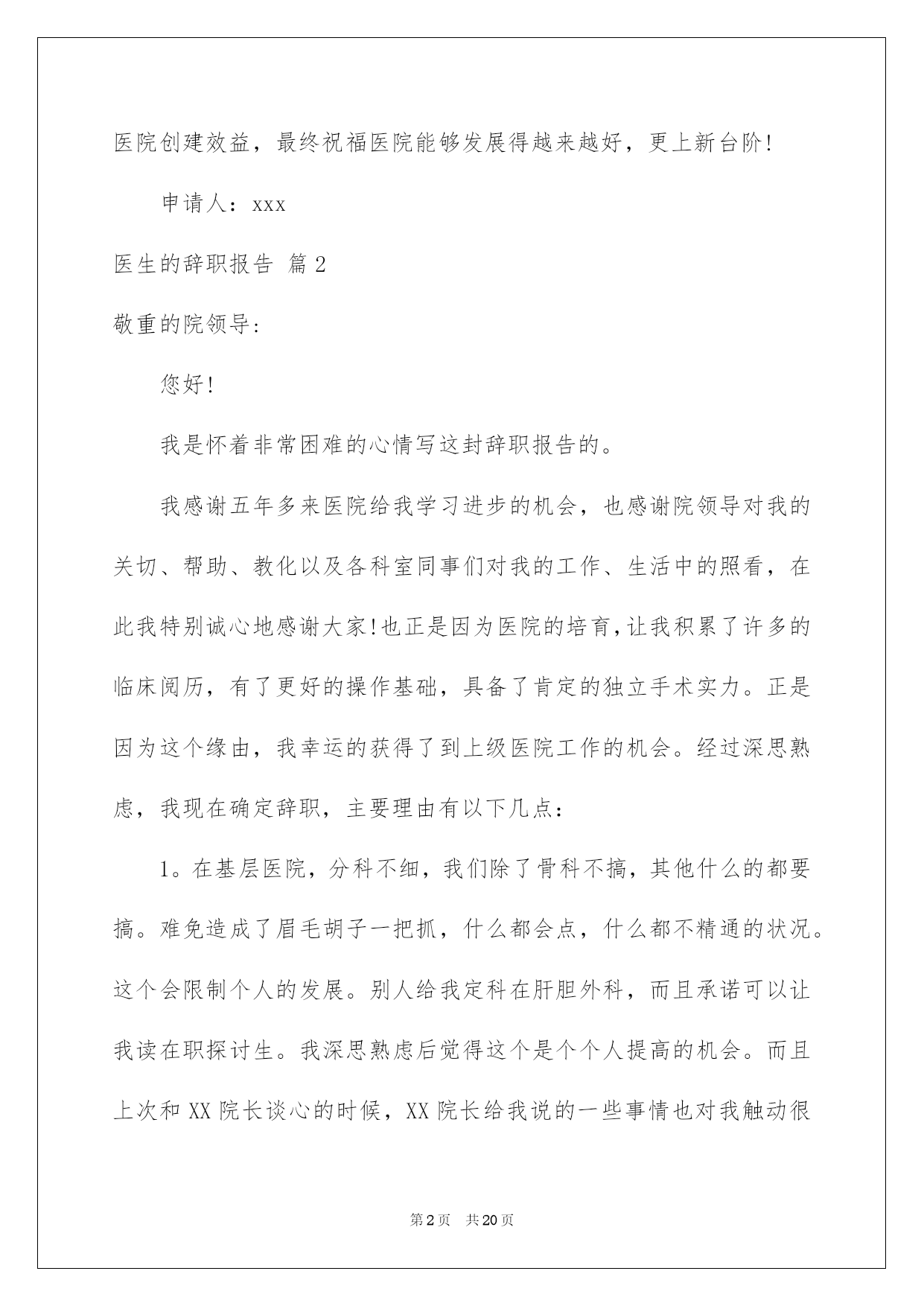 医院创建效益，最终祝福医院能够发展得越来越好，更上新台阶!

申请人：xxx

医生的辞职报告 篇2

敬重的院领导:

您好!

我是怀着非常困难的心情写这封辞职报告的。

我感谢五年多来医院给我学习进步的机会，也感谢院领导对我的关切、帮助、教化以及各科室同事们对我的工作、生活中的照看，在此我特别诚心地感谢大家!也正是因为医院的培育，让我积累了许多的临床阅历，有了更好的操作基础，具备了肯定的独立手术实力。正是因为这个缘由，我幸运的获得了到上级医院工作的机会。经过深思熟虑，我现在确定辞职，主要理由有以下几点:

1。在基层医院，分科不细，我们除了骨科不搞，其他什么的都要搞。难免造成了眉毛胡子一把抓，什么都会点，什么都不精通的状况。这个会限制个人的发展。别人给我定科在肝胆外科，而且承诺可以让我读在职探讨生。我深思熟虑后觉得这个是个个人提高的机会。而且上次和XX院长谈心的时候，XX院长给我说的一些事情也对我触动很

第2页 共20页